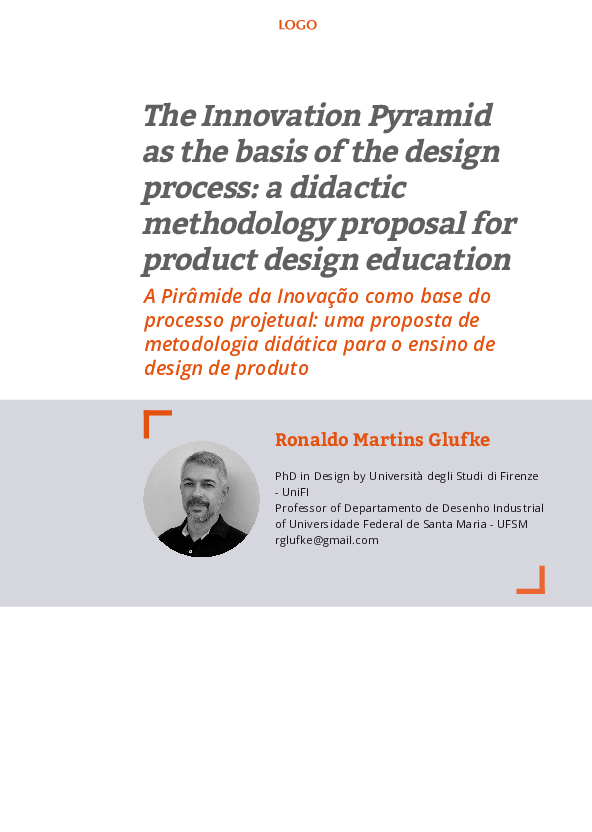 LOGO

The Innovation Pyramid as the basis of the design process: a didactic methodology proposal for product design education

A Pirâmide da Inovação como base do processo projetual: uma proposta de metodologia didática para o ensino de design de produto

Ronaldo Martins Glufke

PhD in Design by Università degli Studi di Firenze - UniFI
Professor of Departamento de Desenho Industrial of Universidade Federal de Santa Maria - UFSM
rglufke@gmail.com